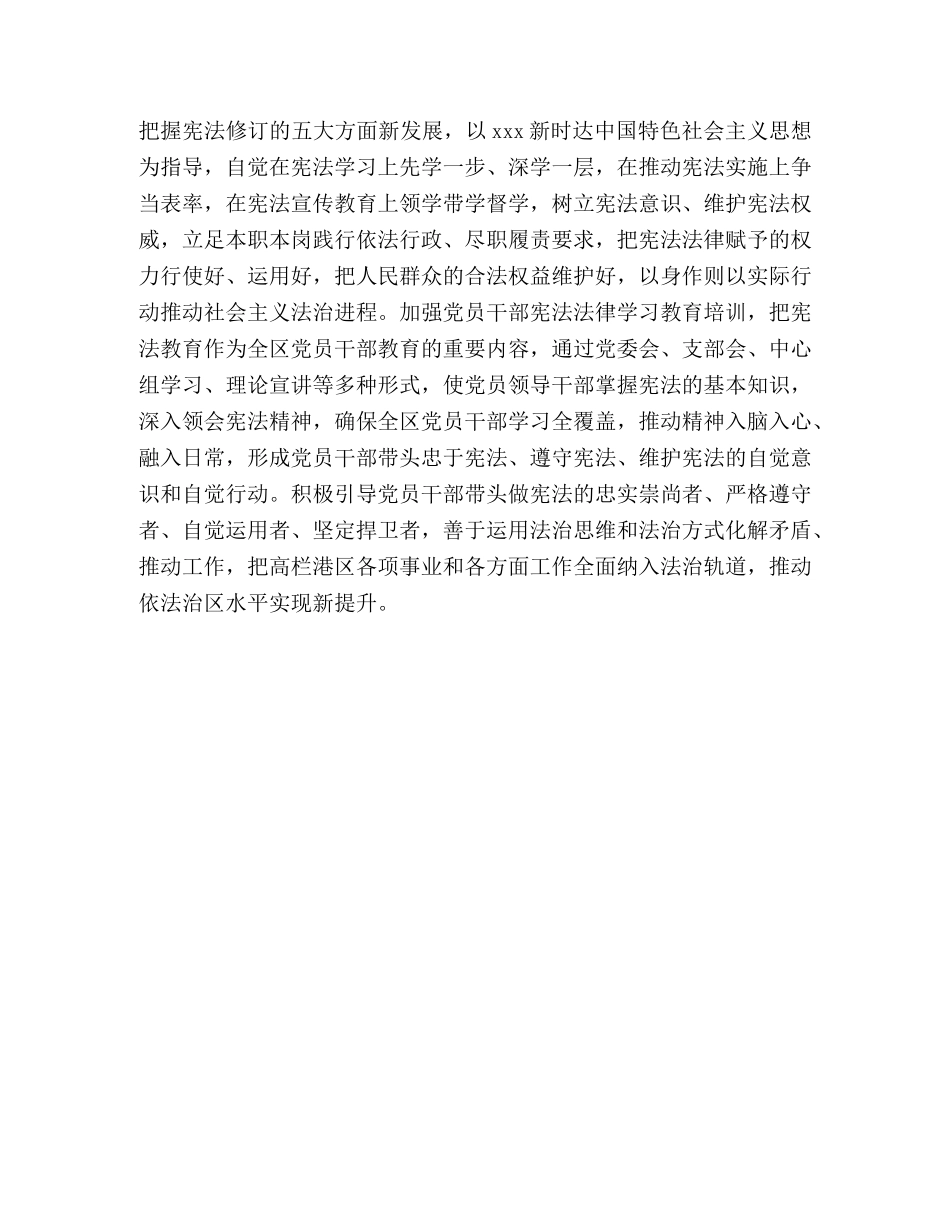 把握宪法修订的五大方面新发展，以 xxx 新时达中国特色社会主义思想为指导，自觉在宪法学习上先学一步、深学一层，在推动宪法实施上争当表率，在宪法宣传教育上领学带学督学，树立宪法意识、维护宪法权威，立足本职本岗践行依法行政、尽职履责要求，把宪法法律赋予的权力行使好、运用好，把人民群众的合法权益维护好，以身作则以实际行动推动社会主义法治进程。加强党员干部宪法法律学习教育培训，把宪法教育作为全区党员干部教育的重要内容，通过党委会、支部会、中心组学习、理论宣讲等多种形式，使党员领导干部掌握宪法的基本知识，深入领会宪法精神，确保全区党员干部学习全覆盖，推动精神入脑入心、融入日常，形成党员干部带头忠于宪法、遵守宪法、维护宪法的自觉意识和自觉行动。积极引导党员干部带头做宪法的忠实崇尚者、严格遵守者、自觉运用者、坚定捍卫者，善于运用法治思维和法治方式化解矛盾、推动工作，把高栏港区各项事业和各方面工作全面纳入法治轨道，推动依法治区水平实现新提升。